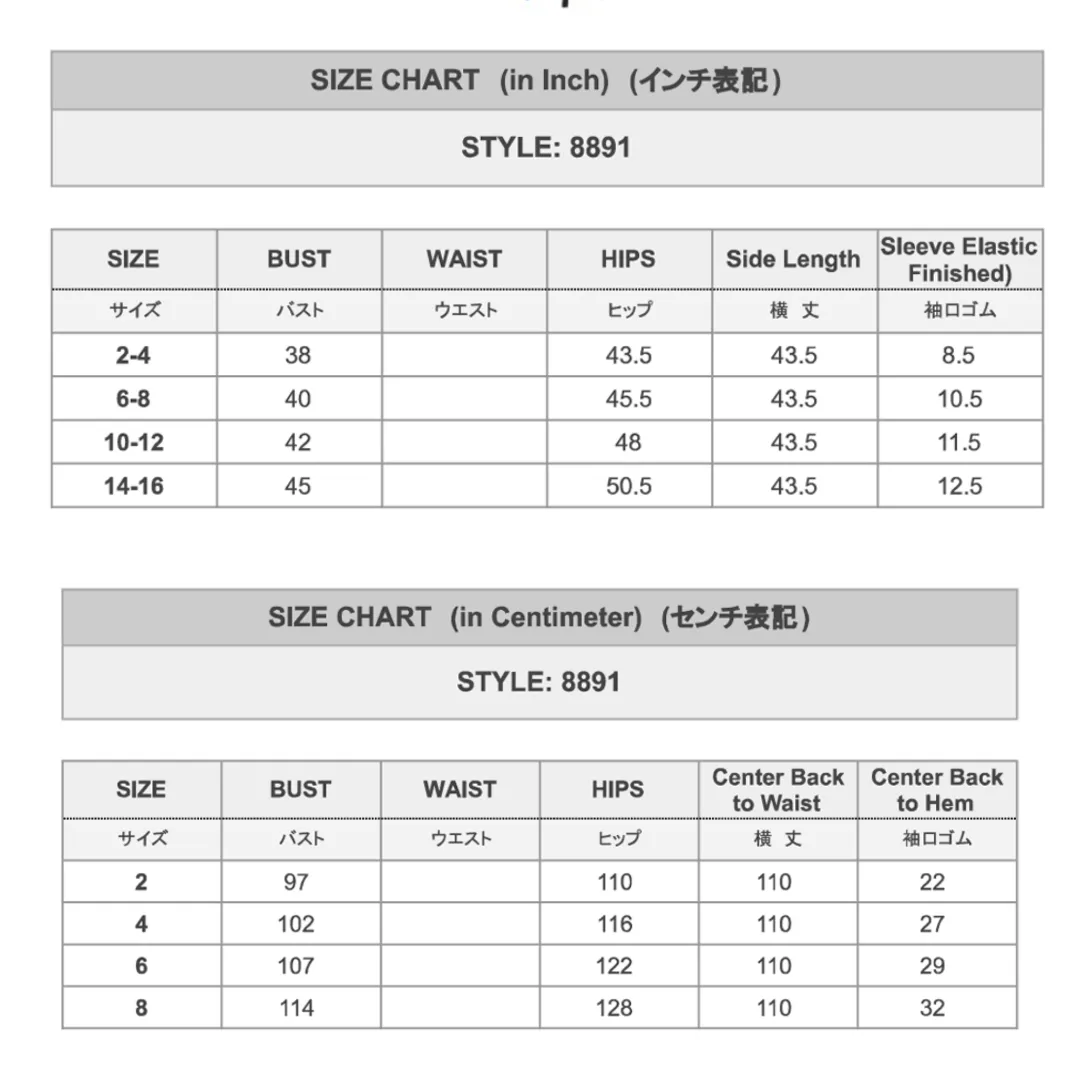 SIZE CHART (in Inch) (インチ表記)

STYLE: 8891

| SIZE | BUST | WAIST | HIPS | Side Length | Sleeve Elastic Finished) |
|---|---|---|---|---|---|
| サイズ | バスト | ウエスト | ヒップ | 横 丈 | 袖口ゴム |
| 2-4 | 38 | | 43.5 | 43.5 | 8.5 |
| 6-8 | 40 | | 45.5 | 43.5 | 10.5 |
| 10-12 | 42 | | 48 | 43.5 | 11.5 |
| 14-16 | 45 | | 50.5 | 43.5 | 12.5 |

SIZE CHART (in Centimeter) (センチ表記)

STYLE: 8891

| SIZE | BUST | WAIST | HIPS | Center Back to Waist | Center Back to Hem |
|---|---|---|---|---|---|
| サイズ | バスト | ウエスト | ヒップ | 横 丈 | 袖口ゴム |
| 2 | 97 | | 110 | 110 | 22 |
| 4 | 102 | | 116 | 110 | 27 |
| 6 | 107 | | 122 | 110 | 29 |
| 8 | 114 | | 128 | 110 | 32 |